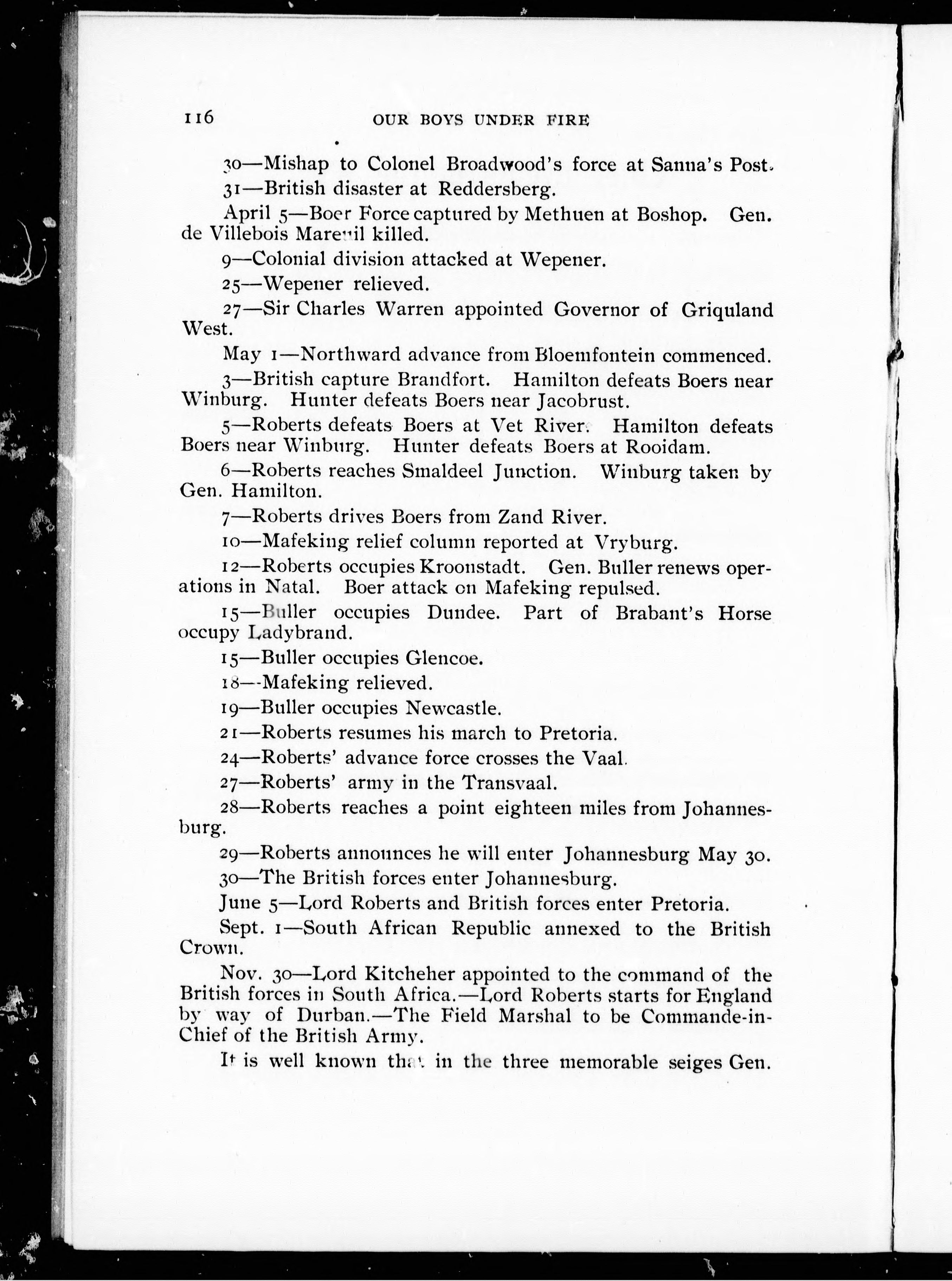 116 OUR BOYS UNDER FIRE

30—Mishap to Colonel Broadwood's force at Sanna's Post.

31—British disaster at Reddersberg.

April 5—Boer Force captured by Methuen at Boshop. Gen. de Villebois Mareuil killed.

9—Colonial division attacked at Wepener.

25—Wepener relieved.

27—Sir Charles Warren appointed Governor of Griquland West.

May 1—Northward advance from Bloemfontein commenced.

3—British capture Brandfort. Hamilton defeats Boers near Winburg. Hunter defeats Boers near Jacobrust.

5—Roberts defeats Boers at Vet River. Hamilton defeats Boers near Winburg. Hunter defeats Boers at Rooidam.

6—Roberts reaches Smaldeel Junction. Winburg taken by Gen. Hamilton.

7—Roberts drives Boers from Zand River.

10—Mafeking relief column reported at Vryburg.

12—Roberts occupies Kroonstadt. Gen. Buller renews operations in Natal. Boer attack on Mafeking repulsed.

15—Buller occupies Dundee. Part of Brabant's Horse occupy Ladybrand.

15—Buller occupies Glencoe.

18—Mafeking relieved.

19—Buller occupies Newcastle.

21—Roberts resumes his march to Pretoria.

24—Roberts' advance force crosses the Vaal.

27—Roberts' army in the Transvaal.

28—Roberts reaches a point eighteen miles from Johannesburg.

29—Roberts announces he will enter Johannesburg May 30.

30—The British forces enter Johannesburg.

June 5—Lord Roberts and British forces enter Pretoria.

Sept. 1—South African Republic annexed to the British Crown.

Nov. 30—Lord Kitcheher appointed to the command of the British forces in South Africa.—Lord Roberts starts for England by way of Durban.—The Field Marshal to be Commande-in-Chief of the British Army.

It is well known that in the three memorable seiges Gen.